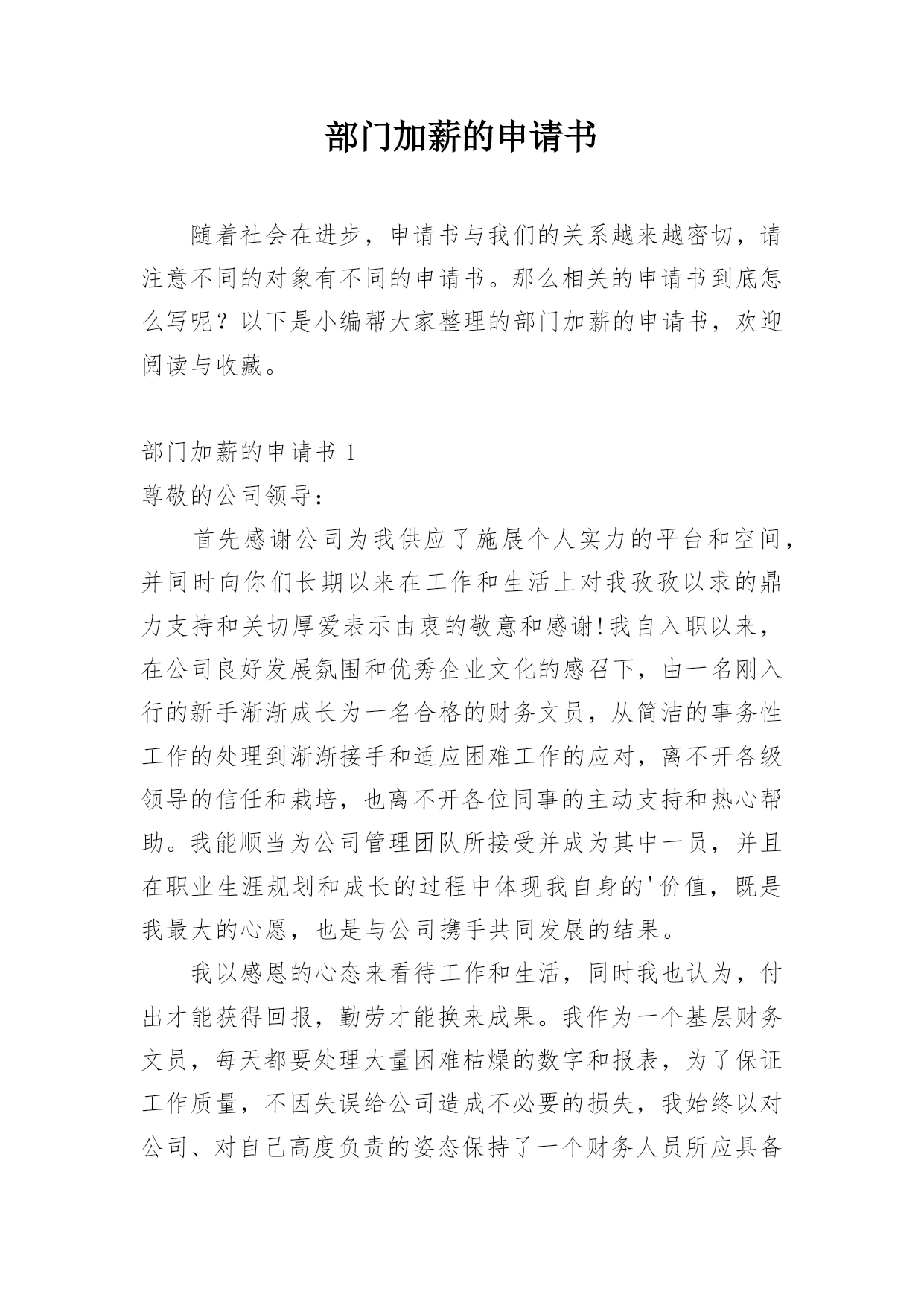 部门加薪的申请书

随着社会在进步，申请书与我们的关系越来越密切，请注意不同的对象有不同的申请书。那么相关的申请书到底怎么写呢？以下是小编帮大家整理的部门加薪的申请书，欢迎阅读与收藏。

部门加薪的申请书 1

尊敬的公司领导：

首先感谢公司为我供应了施展个人实力的平台和空间，并同时向你们长期以来在工作和生活上对我孜孜以求的鼎力支持和关切厚爱表示由衷的敬意和感谢!我自入职以来，在公司良好发展氛围和优秀企业文化的感召下，由一名刚入行的新手渐渐成长为一名合格的财务文员，从简洁的事务性工作的处理到渐渐接手和适应困难工作的应对，离不开各级领导的信任和栽培，也离不开各位同事的主动支持和热心帮助。我能顺当为公司管理团队所接受并成为其中一员，并且在职业生涯规划和成长的过程中体现我自身的'价值，既是我最大的心愿，也是与公司携手共同发展的结果。

我以感恩的心态来看待工作和生活，同时我也认为，付出才能获得回报，勤劳才能换来成果。我作为一个基层财务文员，每天都要处理大量困难枯燥的数字和报表，为了保证工作质量，不因失误给公司造成不必要的损失，我始终以对公司、对自己高度负责的姿态保持了一个财务人员所应具备